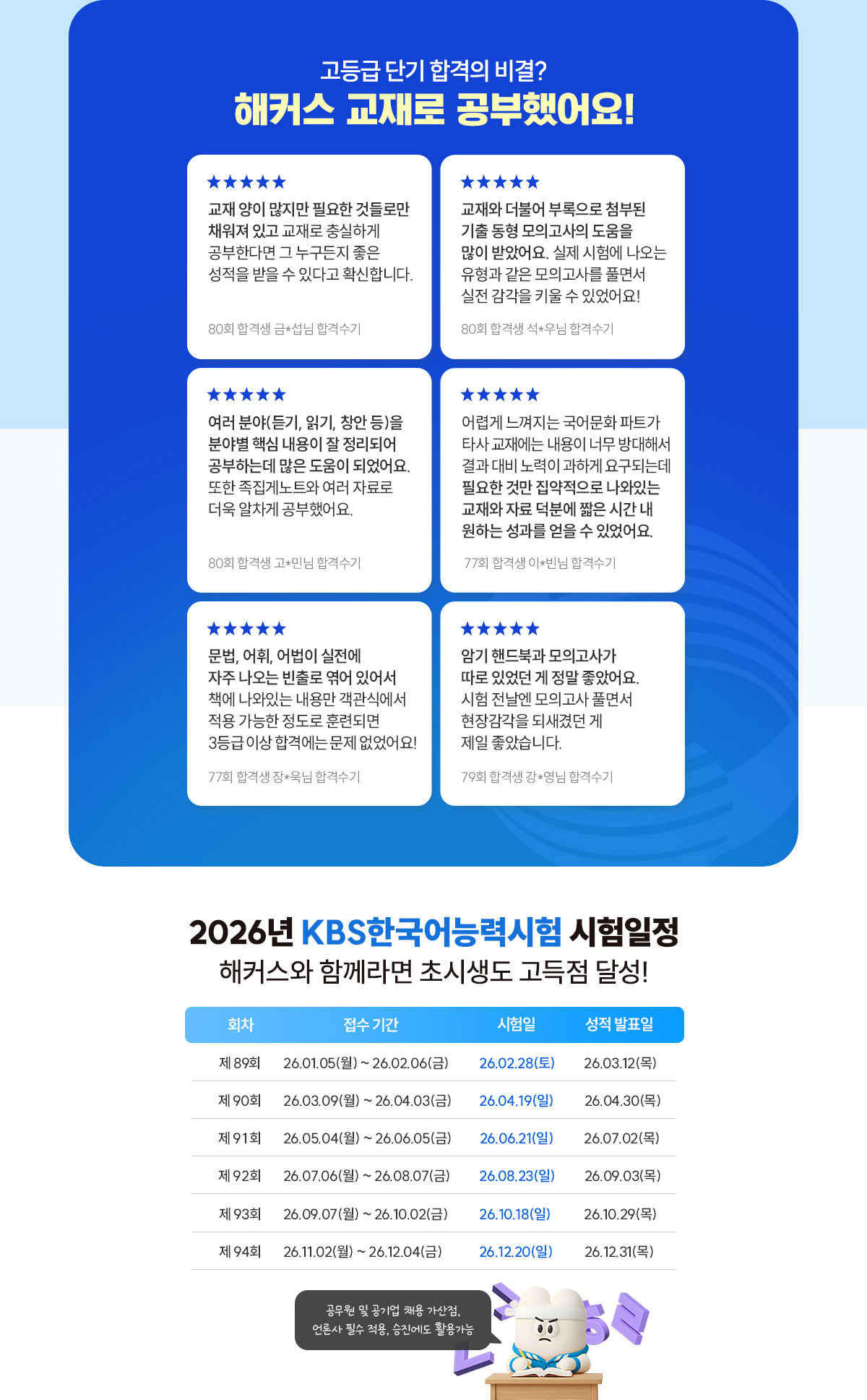 고등급 단기 합격의 비결?
해커스 교재로 공부했어요!

★★★★★
교재 양이 많지만 필요한 것들로만 채워져 있고 교재로 충실하게 공부한다면 그 누구든지 좋은 성적을 받을 수 있다고 확신합니다.

80회 합격생 금*섭님 합격수기

★★★★★
교재와 더불어 부록으로 첨부된 기출 동형 모의고사의 도움을 많이 받았어요. 실제 시험에 나오는 유형과 같은 모의고사를 풀면서 실전 감각을 키울 수 있었어요!

80회 합격생 석*우님 합격수기

★★★★★
여러 분야(듣기, 읽기, 창안 등)을 분야별 핵심 내용이 잘 정리되어 공부하는데 많은 도움이 되었어요. 또한 족집게노트와 여러 자료로 더욱 알차게 공부했어요.

80회 합격생 고*민님 합격수기

★★★★★
어렵게 느껴지는 국어문화 파트가 타사 교재에는 내용이 너무 방대해서 결과 대비 노력이 과하게 요구되는데 필요한 것만 집약적으로 나와있는 교재와 자료 덕분에 짧은 시간 내 원하는 성과를 얻을 수 있었어요.

77회 합격생 이*빈님 합격수기

★★★★★
문법, 어휘, 어법이 실전에 자주 나오는 빈출로 엮어 있어서 책에 나와있는 내용만 객관식에서 적용 가능한 정도로 훈련되면 3등급 이상 합격에는 문제 없었어요!

77회 합격생 장*욱님 합격수기

★★★★★
암기 핸드북과 모의고사가 따로 있었던 게 정말 좋았어요. 시험 전날엔 모의고사 풀면서 현장감각을 되새겼던 게 제일 좋았습니다.

79회 합격생 강*영님 합격수기

2026년 KBS한국어능력시험 시험일정
해커스와 함께라면 초시생도 고득점 달성!

| 회차 | 접수 기간 | 시험일 | 성적 발표일 |
|---|---|---|---|
| 제 89회 | 26.01.05(월) ~ 26.02.06(금) | 26.02.28(토) | 26.03.12(목) |
| 제 90회 | 26.03.09(월) ~ 26.04.03(금) | 26.04.19(일) | 26.04.30(목) |
| 제 91회 | 26.05.04(월) ~ 26.06.05(금) | 26.06.21(일) | 26.07.02(목) |
| 제 92회 | 26.07.06(월) ~ 26.08.07(금) | 26.08.23(일) | 26.09.03(목) |
| 제 93회 | 26.09.07(월) ~ 26.10.02(금) | 26.10.18(일) | 26.10.29(목) |
| 제 94회 | 26.11.02(월) ~ 26.12.04(금) | 26.12.20(일) | 26.12.31(목) |

공무원 및 공기업 채용 가산점,
언론사 필수 적용, 승진에도 활용가능